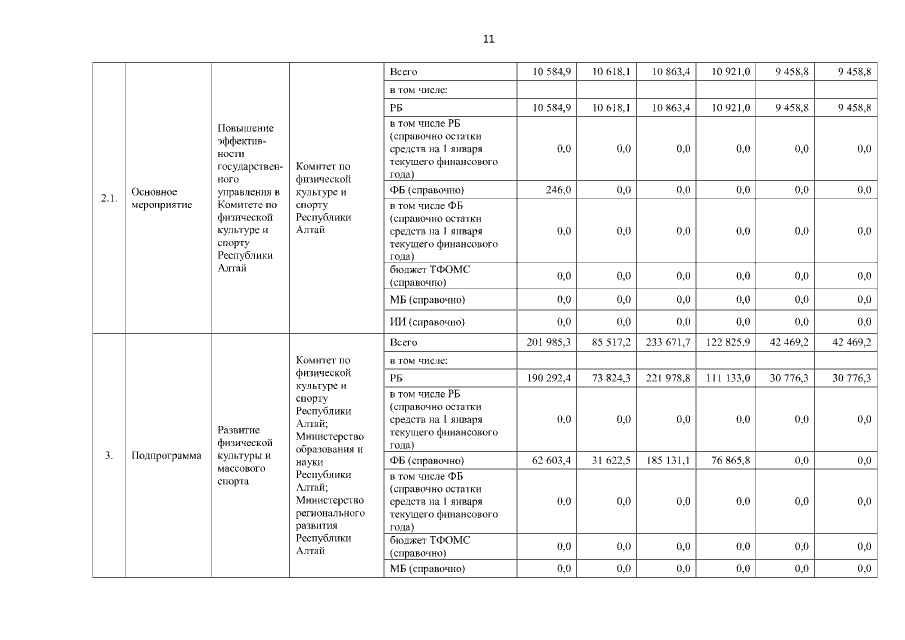 11

| | | | | | | | | | | |
|---|---|---|---|---|---|---|---|---|---|---|
| 2.1. | Основное мероприятие | Повышение эффективности государственного управления в Комитете по физической культуре и спорту Республики Алтай | Комитет по физической культуре и спорту Республики Алтай | Всего | 10 584,9 | 10 618,1 | 10 863,4 | 10 921,0 | 9 458,8 | 9 458,8 |
| | | | | в том числе: | | | | | | |
| | | | | РБ | 10 584,9 | 10 618,1 | 10 863,4 | 10 921,0 | 9 458,8 | 9 458,8 |
| | | | | в том числе РБ (справочно остатки средств на 1 января текущего финансового года) | 0,0 | 0,0 | 0,0 | 0,0 | 0,0 | 0,0 |
| | | | | ФБ (справочно) | 246,0 | 0,0 | 0,0 | 0,0 | 0,0 | 0,0 |
| | | | | в том числе ФБ (справочно остатки средств на 1 января текущего финансового года) | 0,0 | 0,0 | 0,0 | 0,0 | 0,0 | 0,0 |
| | | | | бюджет ТФОМС (справочно) | 0,0 | 0,0 | 0,0 | 0,0 | 0,0 | 0,0 |
| | | | | МБ (справочно) | 0,0 | 0,0 | 0,0 | 0,0 | 0,0 | 0,0 |
| | | | | ИИ (справочно) | 0,0 | 0,0 | 0,0 | 0,0 | 0,0 | 0,0 |
| 3. | Подпрограмма | Развитие физической культуры и массового спорта | Комитет по физической культуре и спорту Республики Алтай; Министерство образования и науки Республики Алтай; Министерство регионального развития Республики Алтай | Всего | 201 985,3 | 85 517,2 | 233 671,7 | 122 825,9 | 42 469,2 | 42 469,2 |
| | | | | в том числе: | | | | | | |
| | | | | РБ | 190 292,4 | 73 824,3 | 221 978,8 | 111 133,0 | 30 776,3 | 30 776,3 |
| | | | | в том числе РБ (справочно остатки средств на 1 января текущего финансового года) | 0,0 | 0,0 | 0,0 | 0,0 | 0,0 | 0,0 |
| | | | | ФБ (справочно) | 62 603,4 | 31 622,5 | 185 131,1 | 76 865,8 | 0,0 | 0,0 |
| | | | | в том числе ФБ (справочно остатки средств на 1 января текущего финансового года) | 0,0 | 0,0 | 0,0 | 0,0 | 0,0 | 0,0 |
| | | | | бюджет ТФОМС (справочно) | 0,0 | 0,0 | 0,0 | 0,0 | 0,0 | 0,0 |
| | | | | МБ (справочно) | 0,0 | 0,0 | 0,0 | 0,0 | 0,0 | 0,0 |